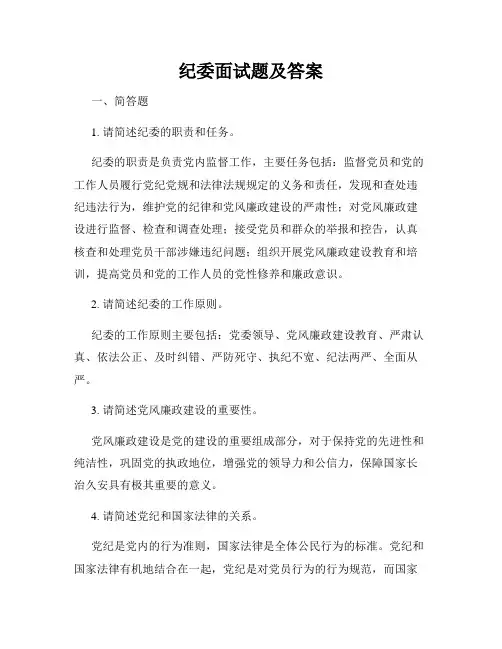 纪委面试题及答案

一、简答题

1. 请简述纪委的职责和任务。

纪委的职责是负责党内监督工作，主要任务包括：监督党员和党的工作人员履行党纪党规和法律法规规定的义务和责任，发现和查处违纪违法行为，维护党的纪律和党风廉政建设的严肃性；对党风廉政建设进行监督、检查和调查处理；接受党员和群众的举报和控告，认真核查和处理党员干部涉嫌违纪问题；组织开展党风廉政建设教育和培训，提高党员和党的工作人员的党性修养和廉政意识。

2. 请简述纪委的工作原则。

纪委的工作原则主要包括：党委领导、党风廉政建设教育、严肃认真、依法公正、及时纠错、严防死守、执纪不宽、纪法两严、全面从严。

3. 请简述党风廉政建设的重要性。

党风廉政建设是党的建设的重要组成部分，对于保持党的先进性和纯洁性，巩固党的执政地位，增强党的领导力和公信力，保障国家长治久安具有极其重要的意义。

4. 请简述党纪和国家法律的关系。

党纪是党内的行为准则，国家法律是全体公民行为的标准。党纪和国家法律有机地结合在一起，党纪是对党员行为的行为规范，而国家